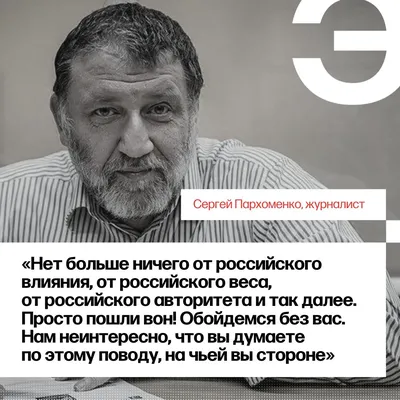 Э

Сергей Пархоменко, журналист

«Нет больше ничего от российского влияния, от российского веса, от российского авторитета и так далее. Просто пошли вон! Обойдемся без вас. Нам неинтересно, что вы думаете по этому поводу, на чьей вы стороне»